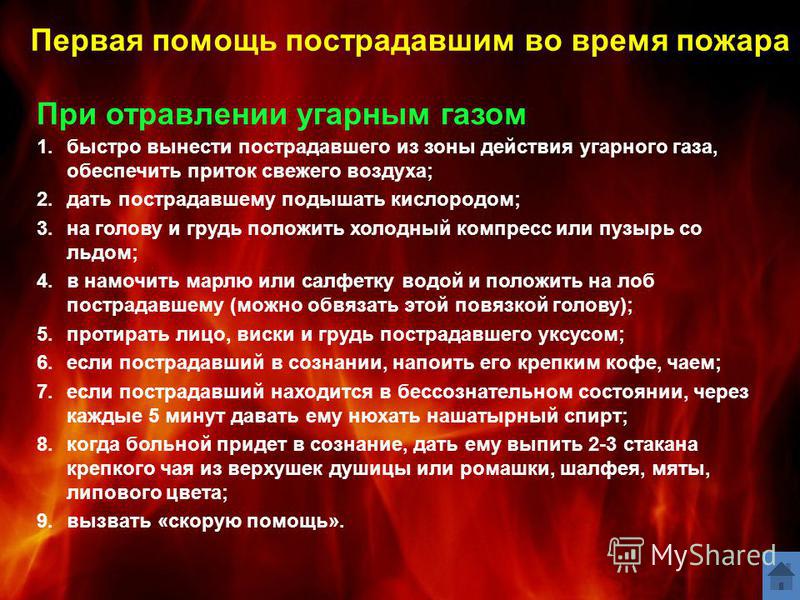 Первая помощь пострадавшим во время пожара

При отравлении угарным газом

1. быстро вынести пострадавшего из зоны действия угарного газа, обеспечить приток свежего воздуха;
2. дать пострадавшему подышать кислородом;
3. на голову и грудь положить холодный компресс или пузырь со льдом;
4. в намочить марлю или салфетку водой и положить на лоб пострадавшему (можно обвязать этой повязкой голову);
5. протирать лицо, виски и грудь пострадавшего уксусом;
6. если пострадавший в сознании, напоить его крепким кофе, чаем;
7. если пострадавший находится в бессознательном состоянии, через каждые 5 минут давать ему нюхать нашатырный спирт;
8. когда больной придет в сознание, дать ему выпить 2-3 стакана крепкого чая из верхушек душицы или ромашки, шалфея, мяты, липового цвета;
9. вызвать «скорую помощь».

MyShared